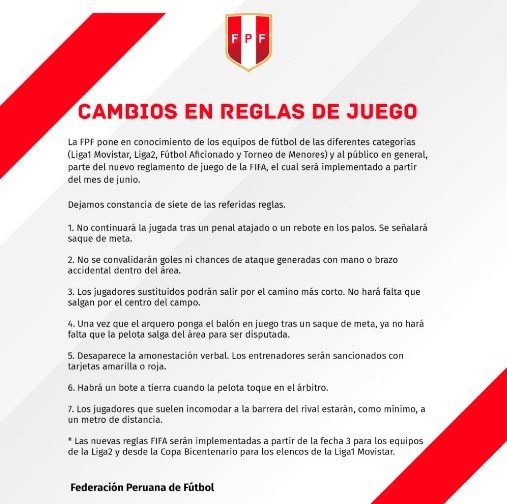 FPF

CAMBIOS EN REGLAS DE JUEGO

La FPF pone en conocimiento de los equipos de fútbol de las diferentes categorías (Liga1 Movistar, Liga2, Fútbol Aficionado y Torneo de Menores) y al público en general, parte del nuevo reglamento de juego de la FIFA, el cual será implementado a partir del mes de junio.

Dejamos constancia de siete de las referidas reglas.

1. No continuará la jugada tras un penal atajado o un rebote en los palos. Se señalará saque de meta.

2. No se convalidarán goles ni chances de ataque generadas con mano o brazo accidental dentro del área.

3. Los jugadores sustituidos podrán salir por el camino más corto. No hará falta que salgan por el centro del campo.

4. Una vez que el arquero ponga el balón en juego tras un saque de meta, ya no hará falta que la pelota salga del área para ser disputada.

5. Desaparece la amonestación verbal. Los entrenadores serán sancionados con tarjetas amarilla o roja.

6. Habrá un bote a tierra cuando la pelota toque en el árbitro.

7. Los jugadores que suelen incomodar a la barrera del rival estarán, como mínimo, a un metro de distancia.

* Las nuevas reglas FIFA serán implementadas a partir de la fecha 3 para los equipos de la Liga2 y desde la Copa Bicentenario para los elencos de la Liga1 Movistar.

Federación Peruana de Fútbol